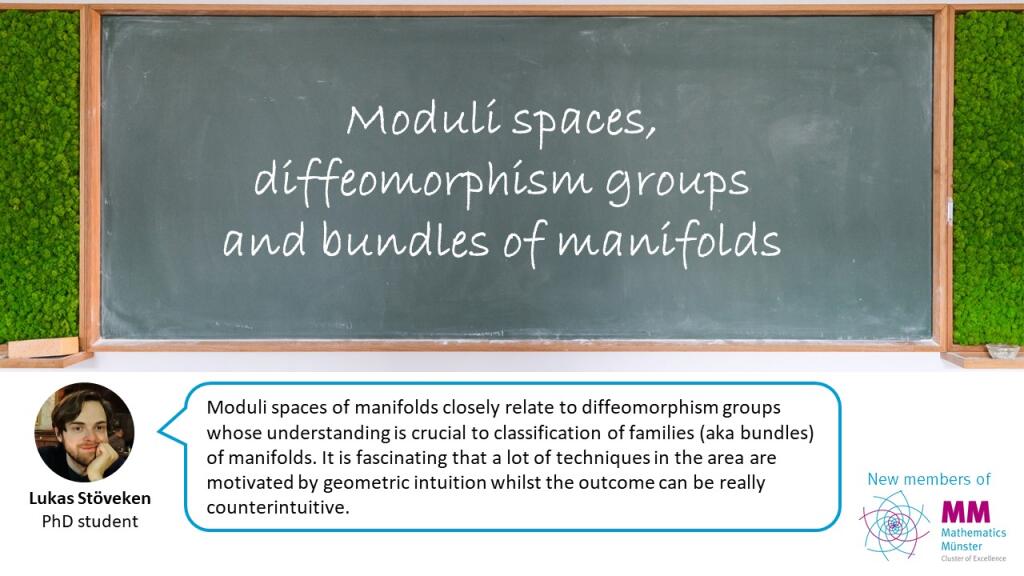 Moduli spaces,
diffeomorphism groups
and bundles of manifolds

Lukas Stöveken
PhD student

Moduli spaces of manifolds closely relate to diffeomorphism groups whose understanding is crucial to classification of families (aka bundles) of manifolds. It is fascinating that a lot of techniques in the area are motivated by geometric intuition whilst the outcome can be really counterintuitive.

New members of
MM
Mathematics
Münster
Cluster of Excellence